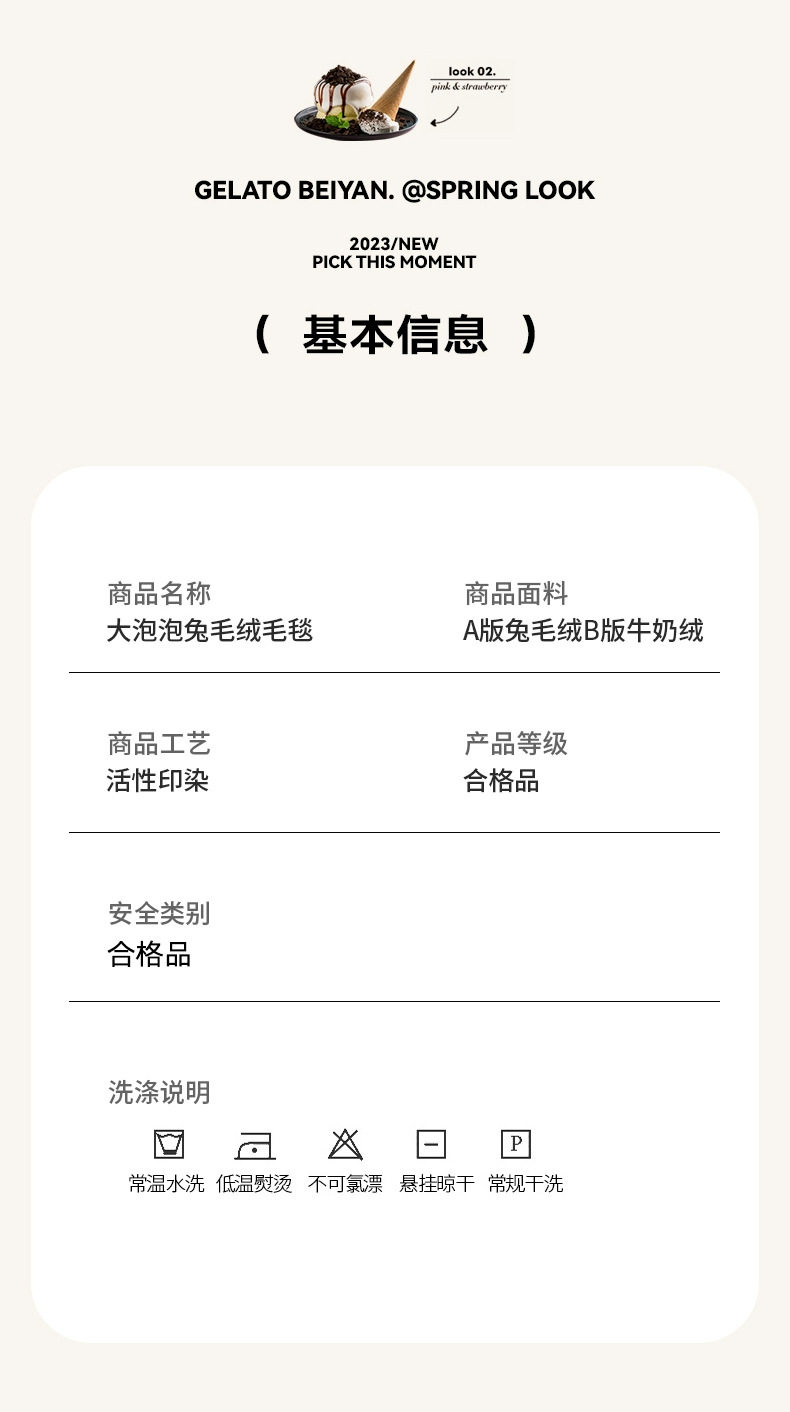 look 02.
pink & strawberry

GELATO BEIYAN. @SPRING LOOK

2023/NEW
PICK THIS MOMENT

（ 基本信息 ）

商品名称
大泡泡兔毛绒毛毯

商品面料
A版兔毛绒B版牛奶绒

商品工艺
活性印染

产品等级
合格品

安全类别
合格品

洗涤说明

P

常温水洗 低温熨烫 不可氯漂 悬挂晾干 常规干洗